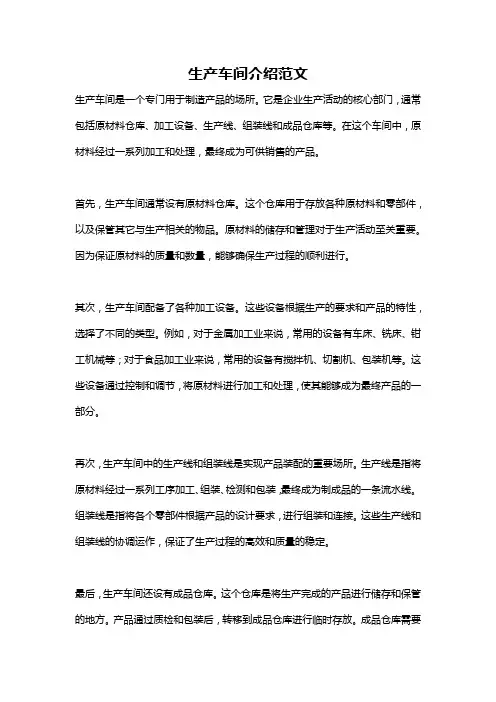 生产车间介绍范文

生产车间是一个专门用于制造产品的场所。它是企业生产活动的核心部门，通常包括原材料仓库、加工设备、生产线、组装线和成品仓库等。在这个车间中，原材料经过一系列加工和处理，最终成为可供销售的产品。

首先，生产车间通常设有原材料仓库。这个仓库用于存放各种原材料和零部件，以及保管其它与生产相关的物品。原材料的储存和管理对于生产活动至关重要。因为保证原材料的质量和数量，能够确保生产过程的顺利进行。

其次，生产车间配备了各种加工设备。这些设备根据生产的要求和产品的特性，选择了不同的类型。例如，对于金属加工业来说，常用的设备有车床、铣床、钳工机械等；对于食品加工业来说，常用的设备有搅拌机、切割机、包装机等。这些设备通过控制和调节，将原材料进行加工和处理，使其能够成为最终产品的一部分。

再次，生产车间中的生产线和组装线是实现产品装配的重要场所。生产线是指将原材料经过一系列工序加工、组装、检测和包装，最终成为制成品的一条流水线。组装线是指将各个零部件根据产品的设计要求，进行组装和连接。这些生产线和组装线的协调运作，保证了生产过程的高效和质量的稳定。

最后，生产车间还设有成品仓库。这个仓库是将生产完成的产品进行储存和保管的地方。产品通过质检和包装后，转移到成品仓库进行临时存放。成品仓库需要